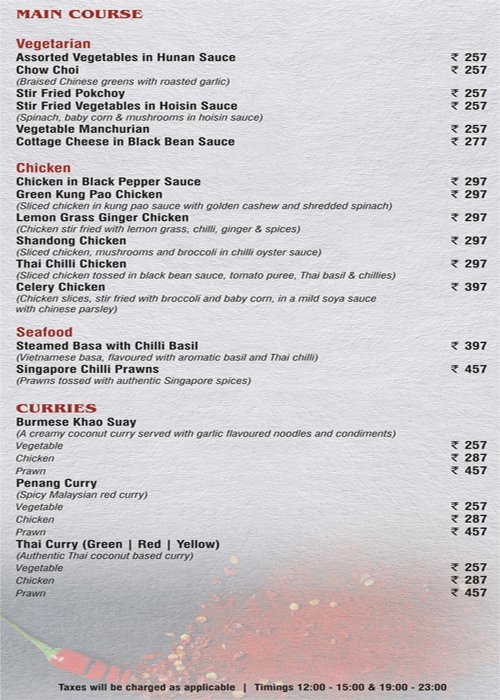 MAIN COURSE

Vegetarian
Assorted Vegetables in Hunan Sauce ₹ 257
Chow Choi ₹ 257
(Braised Chinese greens with roasted garlic)
Stir Fried Pokchoy ₹ 257
Stir Fried Vegetables in Hoisin Sauce ₹ 257
(Spinach, baby corn & mushrooms in hoisin sauce)
Vegetable Manchurian ₹ 257
Cottage Cheese in Black Bean Sauce ₹ 277

Chicken
Chicken in Black Pepper Sauce ₹ 297
Green Kung Pao Chicken ₹ 297
(Sliced chicken in kung pao sauce with golden cashew and shredded spinach)
Lemon Grass Ginger Chicken ₹ 297
(Chicken stir fried with lemon grass, chilli, ginger & spices)
Shandong Chicken ₹ 297
(Sliced chicken, mushrooms and broccoli in chilli oyster sauce)
Thai Chilli Chicken ₹ 297
(Sliced chicken tossed in black bean sauce, tomato puree, Thai basil & chillies)
Celery Chicken ₹ 397
(Chicken slices, stir fried with broccoli and baby corn, in a mild soya sauce with chinese parsley)

Seafood
Steamed Basa with Chilli Basil ₹ 397
(Vietnamese basa, flavoured with aromatic basil and Thai chilli)
Singapore Chilli Prawns ₹ 457
(Prawns tossed with authentic Singapore spices)

CURRIES
Burmese Khao Suay
(A creamy coconut curry served with garlic flavoured noodles and condiments)
Vegetable ₹ 257
Chicken ₹ 287
Prawn ₹ 457
Penang Curry
(Spicy Malaysian red curry)
Vegetable ₹ 257
Chicken ₹ 287
Prawn ₹ 457
Thai Curry (Green | Red | Yellow)
(Authentic Thai coconut based curry)
Vegetable ₹ 257
Chicken ₹ 287
Prawn ₹ 457

Taxes will be charged as applicable | Timings 12:00 - 15:00 & 19:00 - 23:00